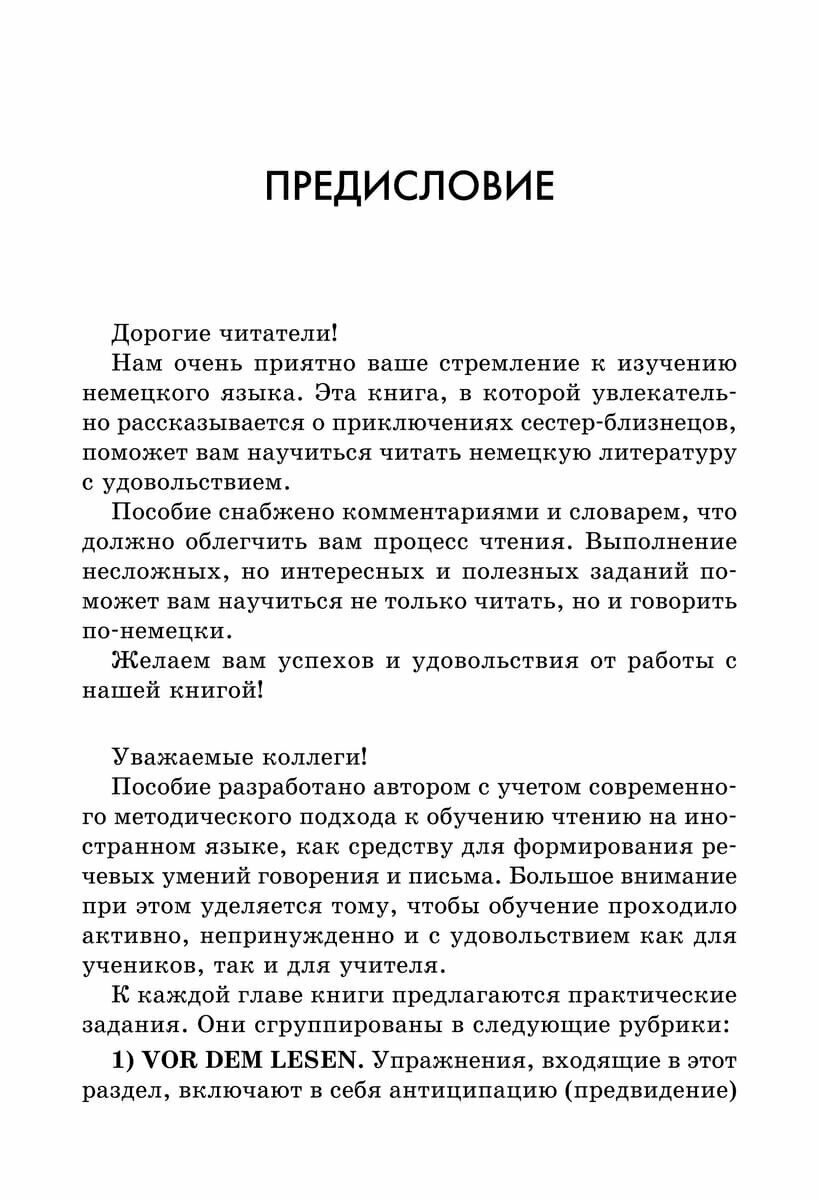 ПРЕДИСЛОВИЕ

Дорогие читатели!

Нам очень приятно ваше стремление к изучению немецкого языка. Эта книга, в которой увлекательно рассказывается о приключениях сестер-близнецов, поможет вам научиться читать немецкую литературу с удовольствием.

Пособие снабжено комментариями и словарем, что должно облегчить вам процесс чтения. Выполнение несложных, но интересных и полезных заданий поможет вам научиться не только читать, но и говорить по-немецки.

Желаем вам успехов и удовольствия от работы с нашей книгой!

Уважаемые коллеги!

Пособие разработано автором с учетом современного методического подхода к обучению чтению на иностранном языке, как средству для формирования речевых умений говорения и письма. Большое внимание при этом уделяется тому, чтобы обучение проходило активно, непринужденно и с удовольствием как для учеников, так и для учителя.

К каждой главе книги предлагаются практические задания. Они сгруппированы в следующие рубрики:

1) VOR DEM LESEN. Упражнения, входящие в этот раздел, включают в себя антиципацию (предвидение)